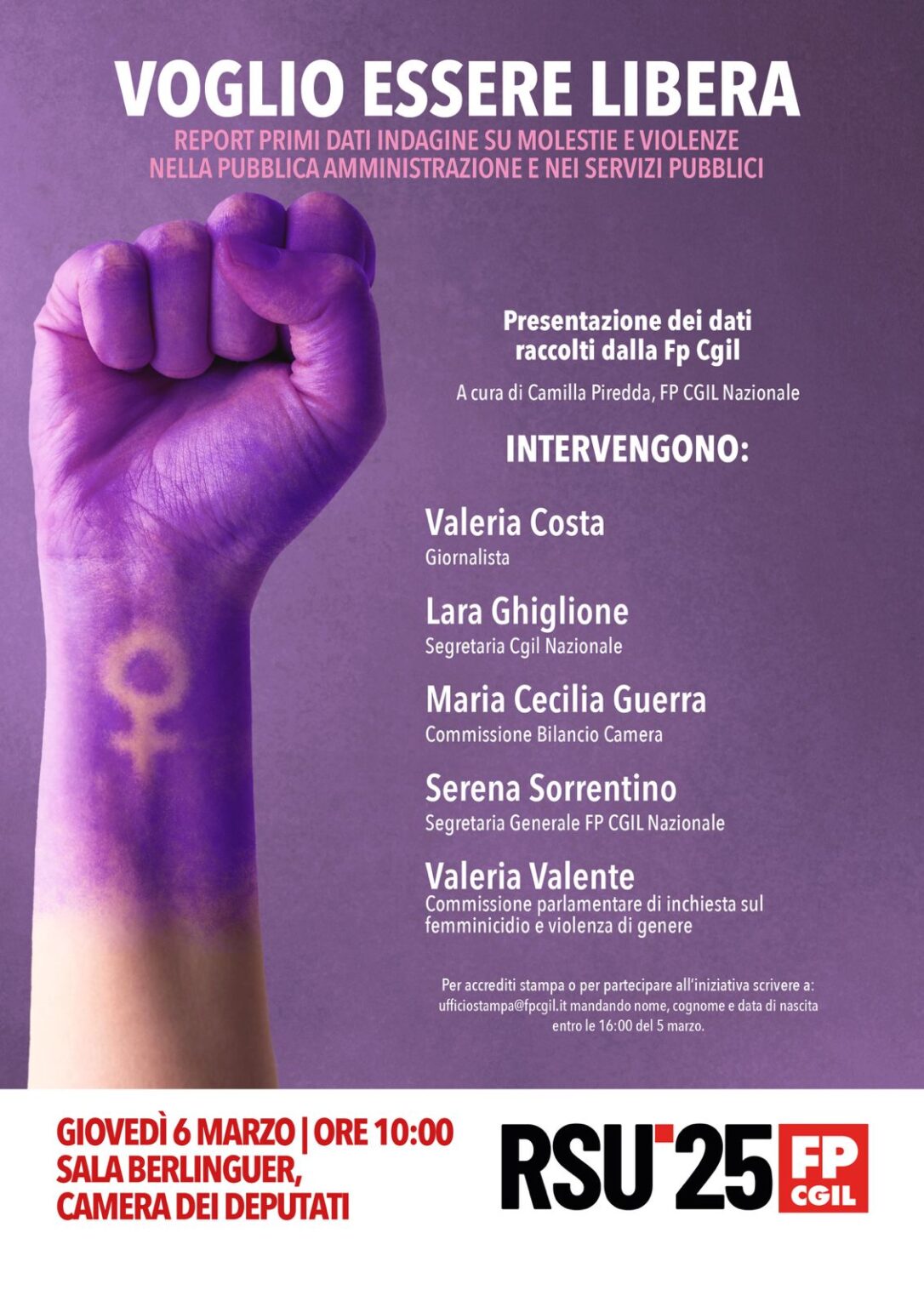 VOGLIO ESSERE LIBERA

REPORT PRIMI DATI INDAGINE SU MOLESTIE E VIOLENZE NELLA PUBBLICA AMMINISTRAZIONE E NEI SERVIZI PUBBLICI

Presentazione dei dati raccolti dalla Fp Cgil

A cura di Camilla Piredda, FP CGIL Nazionale

INTERVENGONO:

Valeria Costa
Giornalista

Lara Ghiglione
Segretaria Cgil Nazionale

Maria Cecilia Guerra
Commissione Bilancio Camera

Serena Sorrentino
Segretaria Generale FP CGIL Nazionale

Valeria Valente
Commissione parlamentare di inchiesta sul femminicidio e violenza di genere

Per accrediti stampa o per partecipare all'iniziativa scrivere a: ufficiostampa@fpcgil.it mandando nome, cognome e data di nascita entro le 16:00 del 5 marzo.

GIOVEDÌ 6 MARZO | ORE 10:00
SALA BERLINGUER,
CAMERA DEI DEPUTATI

RSU'25 FP CGIL